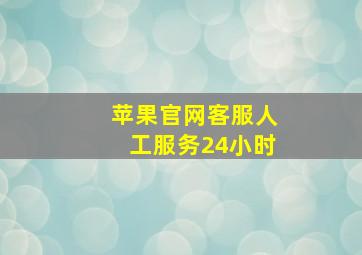 苹果官网客服人工服务24小时